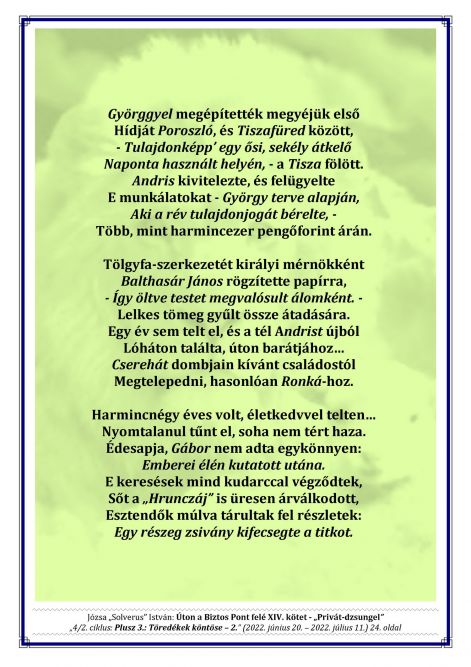 Györggyel megépítették megyéjük első
Hídját Poroszló, és Tiszafüred között,
- Tulajdonképp' egy ősi, sekély átkelő
Naponta használt helyén, - a Tisza fölött.
Andris kivitelezte, és felügyelte
E munkálatokat - György terve alapján,
Aki a rév tulajdonjogát bérelte, -
Több, mint harmincezer pengőforint árán.

Tölgyfa-szerkezetét királyi mérnökként
Balthasár János rögzítette papírra,
- Így öltve testet megvalósult álomként. -
Lelkes tömeg gyűlt össze átadására.
Egy év sem telt el, és a tél Andrist újból
Lóháton találta, úton barátjához...
Cserehát dombjain kívánt családostól
Megtelepedni, hasonlóan Ronká-hoz.

Harmincnégy éves volt, életkedvvel telten...
Nyomtalanul tűnt el, soha nem tért haza.
Édesapja, Gábor nem adta egykönnyen:
Emberei élén kutatott utána.
E keresések mind kudarccal végződtek,
Sőt a „Hrunczáj" is üresen árválkodott,
Esztendők múlva tárultak fel részletek:
Egy részeg zsivány kifecsegte a titkot.

Józsa „Solverus" István: Úton a Biztos Pont felé XIV. kötet - „Privát-dzsungel"
„4/2. ciklus: Plusz 3.: Töredékek köntöse – 2." (2022. június 20. – 2022. július 11.) 24. oldal